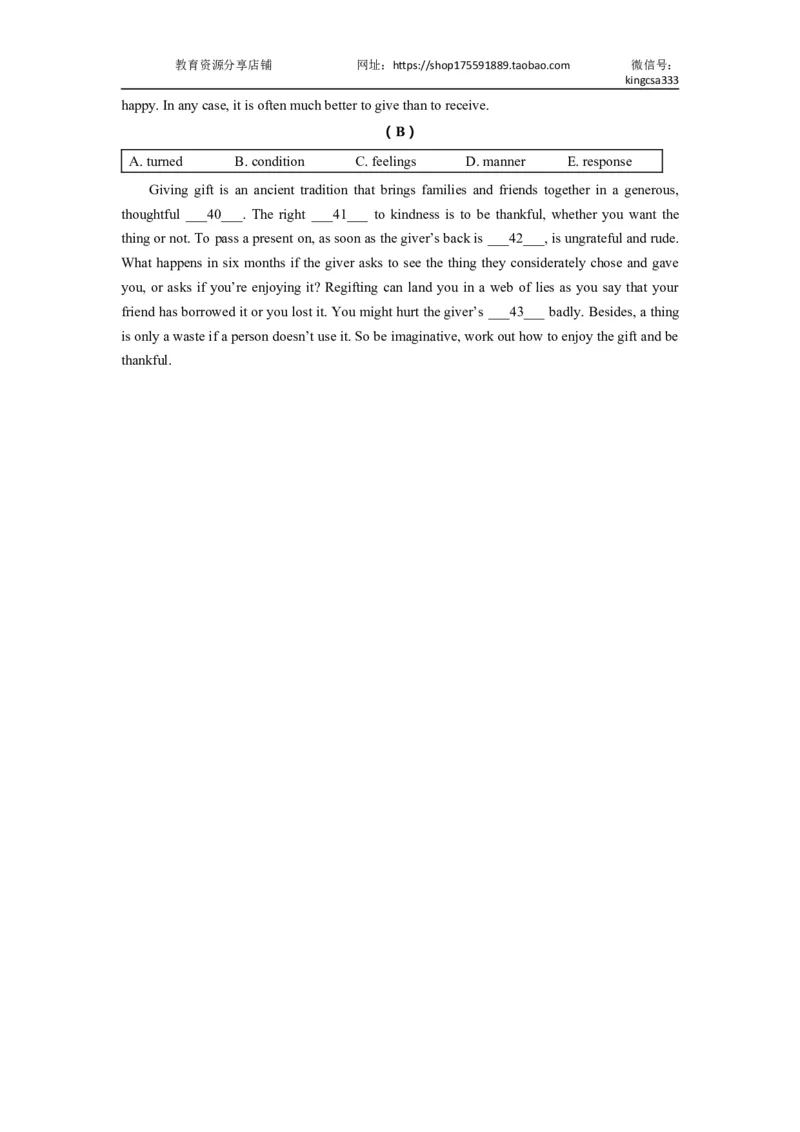 教育资源分享店铺　　网址：https://shop175591889.taobao.com　　微信号：kingcsa333

happy. In any case, it is often much better to give than to receive.

( B )

| A. turned | B. condition | C. feelings | D. manner | E. response |
|---|---|---|---|---|

Giving gift is an ancient tradition that brings families and friends together in a generous, thoughtful ___40___. The right ___41___ to kindness is to be thankful, whether you want the thing or not. To pass a present on, as soon as the giver's back is ___42___, is ungrateful and rude. What happens in six months if the giver asks to see the thing they considerately chose and gave you, or asks if you're enjoying it? Regifting can land you in a web of lies as you say that your friend has borrowed it or you lost it. You might hurt the giver's ___43___ badly. Besides, a thing is only a waste if a person doesn't use it. So be imaginative, work out how to enjoy the gift and be thankful.